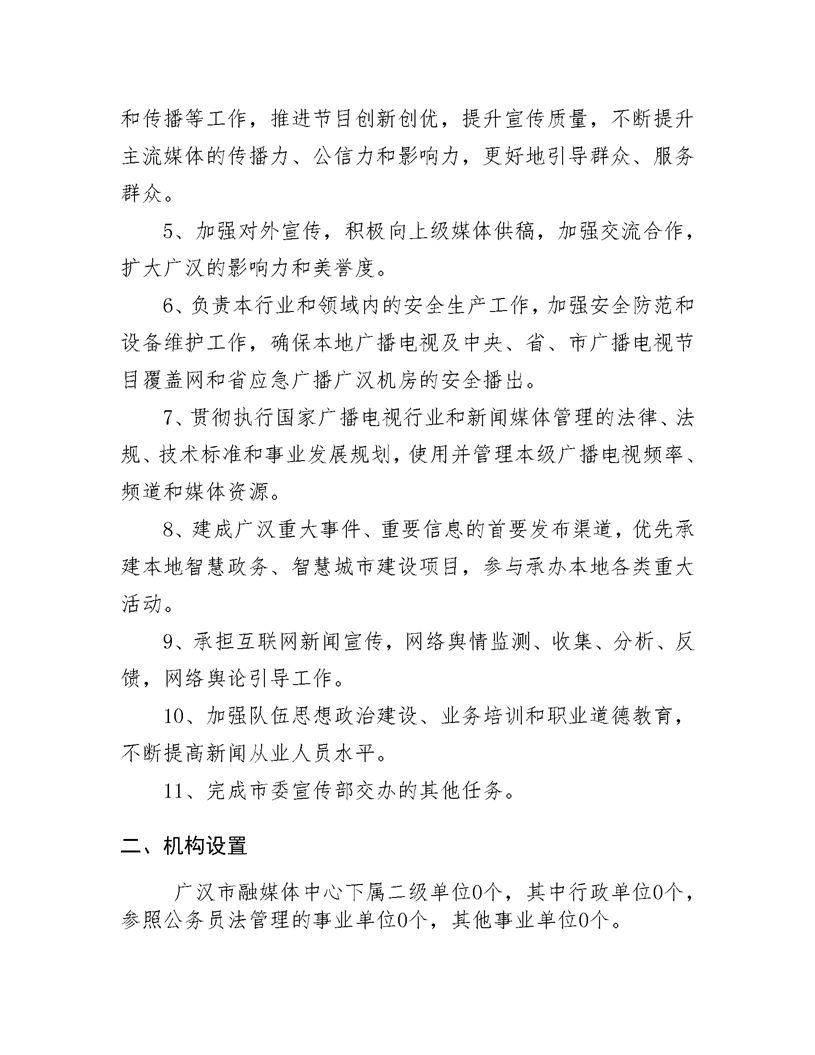 和传播等工作，推进节目创新创优，提升宣传质量，不断提升主流媒体的传播力、公信力和影响力，更好地引导群众、服务群众。

5、加强对外宣传，积极向上级媒体供稿，加强交流合作，扩大广汉的影响力和美誉度。

6、负责本行业和领域内的安全生产工作，加强安全防范和设备维护工作，确保本地广播电视及中央、省、市广播电视节目覆盖网和省应急广播广汉机房的安全播出。

7、贯彻执行国家广播电视行业和新闻媒体管理的法律、法规、技术标准和事业发展规划，使用并管理本级广播电视频率、频道和媒体资源。

8、建成广汉重大事件、重要信息的首要发布渠道，优先承建本地智慧政务、智慧城市建设项目，参与承办本地各类重大活动。

9、承担互联网新闻宣传，网络舆情监测、收集、分析、反馈，网络舆论引导工作。

10、加强队伍思想政治建设、业务培训和职业道德教育，不断提高新闻从业人员水平。

11、完成市委宣传部交办的其他任务。

二、机构设置

广汉市融媒体中心下属二级单位0个，其中行政单位0个，参照公务员法管理的事业单位0个，其他事业单位0个。